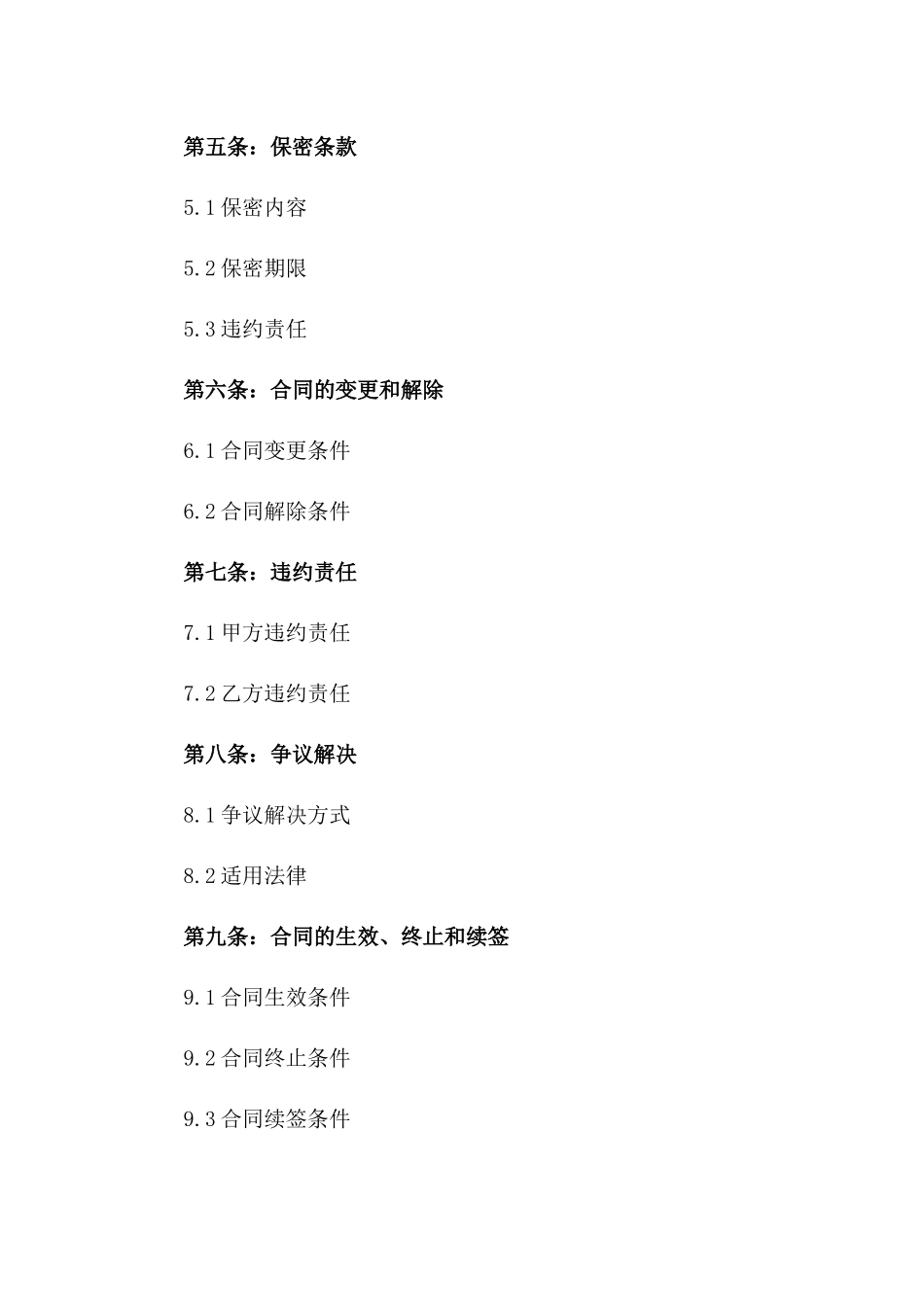 第五条：保密条款

5.1 保密内容

5.2 保密期限

5.3 违约责任

第六条：合同的变更和解除

6.1 合同变更条件

6.2 合同解除条件

第七条：违约责任

7.1 甲方违约责任

7.2 乙方违约责任

第八条：争议解决

8.1 争议解决方式

8.2 适用法律

第九条：合同的生效、终止和续签

9.1 合同生效条件

9.2 合同终止条件

9.3 合同续签条件